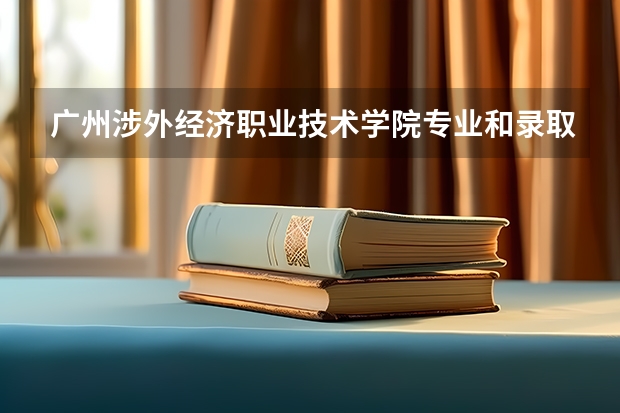 广州涉外经济职业技术学院专业和录取